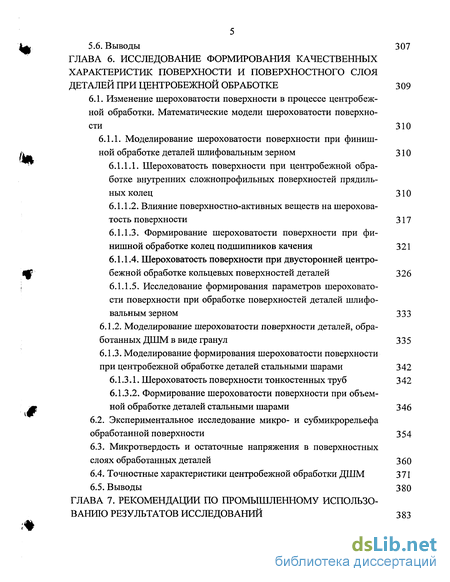 5

5.6. Выводы 307

ГЛАВА 6. ИССЛЕДОВАНИЕ ФОРМИРОВАНИЯ КАЧЕСТВЕННЫХ ХАРАКТЕРИСТИК ПОВЕРХНОСТИ И ПОВЕРХНОСТНОГО СЛОЯ ДЕТАЛЕЙ ПРИ ЦЕНТРОБЕЖНОЙ ОБРАБОТКЕ 309

6.1. Изменение шероховатости поверхности в процессе центробежной обработки. Математические модели шероховатости поверхности 310

6.1.1. Моделирование шероховатости поверхности при финишной обработке деталей шлифовальным зерном 310

6.1.1.1. Шероховатость поверхности при центробежной обработке внутренних сложнопрофильных поверхностей прядильных колец 310

6.1.1.2. Влияние поверхностно-активных веществ на шероховатость поверхности 317

6.1.1.3. Формирование шероховатости поверхности при финишной обработке колец подшипников качения 321

6.1.1.4. Шероховатость поверхности при двусторонней центробежной обработке кольцевых поверхностей деталей 326

6.1.1.5. Исследование формирования параметров шероховатости поверхности при обработке поверхностей деталей шлифовальным зерном 333

6.1.2. Моделирование шероховатости поверхности деталей, обработанных ДШМ в виде гранул 335

6.1.3. Моделирование формирования шероховатости поверхности при центробежной обработке деталей стальными шарами 342

6.1.3.1. Шероховатость поверхности тонкостенных труб 342

6.1.3.2. Формирование шероховатости поверхности при объемной обработке деталей стальными шарами 346

6.2. Экспериментальное исследование микро- и субмикрорельефа обработанной поверхности 354

6.3. Микротвердость и остаточные напряжения в поверхностных слоях обработанных деталей 360

6.4. Точностные характеристики центробежной обработки ДШМ 371

6.5. Выводы 380

ГЛАВА 7. РЕКОМЕНДАЦИИ ПО ПРОМЫШЛЕННОМУ ИСПОЛЬЗОВАНИЮ РЕЗУЛЬТАТОВ ИССЛЕДОВАНИЙ 383

dsLib.net
библиотека диссертаций